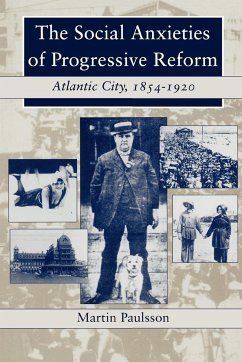 The Social Anxieties of Progressive Reform

Atlantic City, 1854-1920

Martin Paulsson